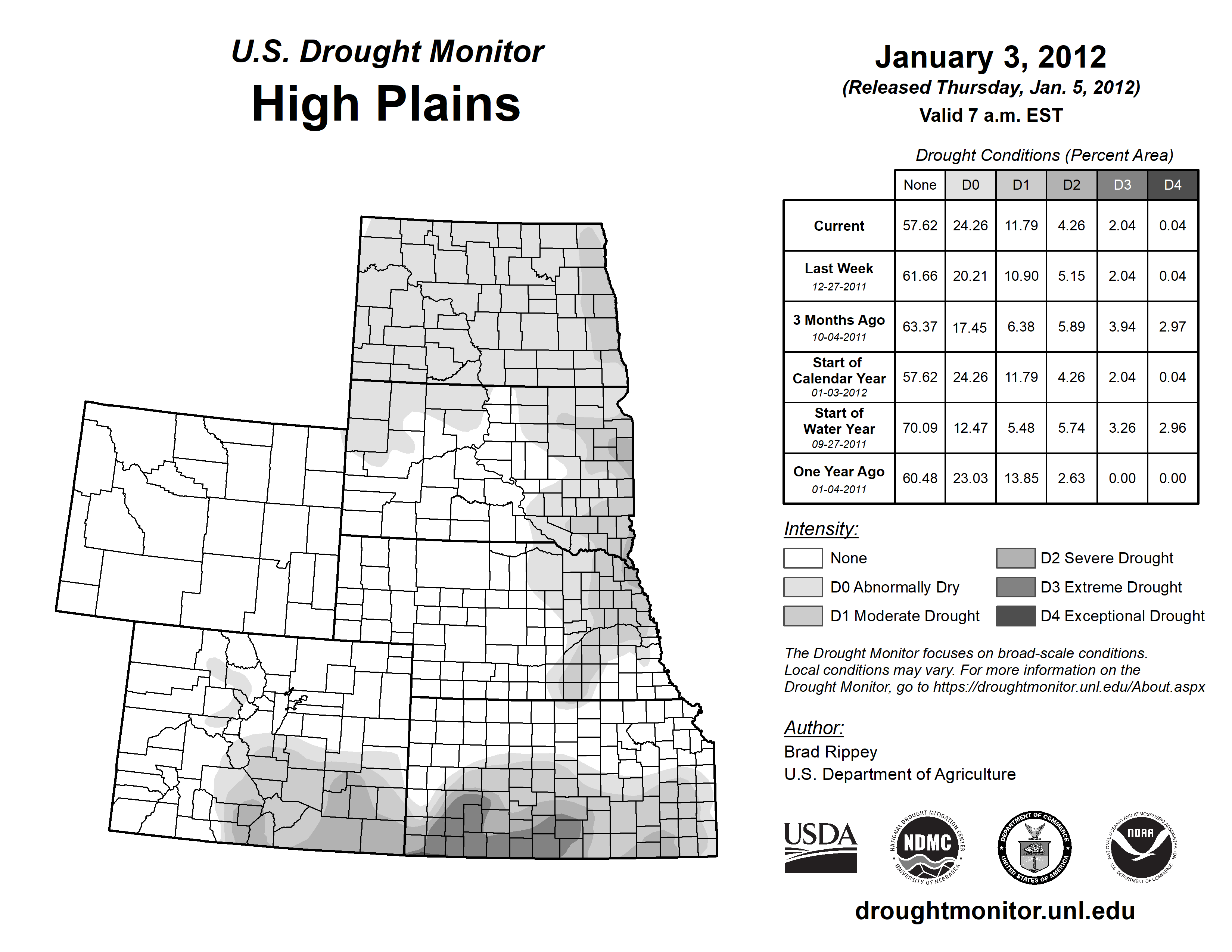 U.S. Drought Monitor
High Plains

January 3, 2012
(Released Thursday, Jan. 5, 2012)
Valid 7 a.m. EST

Drought Conditions (Percent Area)

| | None | D0 | D1 | D2 | D3 | D4 |
|---|---|---|---|---|---|---|
| Current | 57.62 | 24.26 | 11.79 | 4.26 | 2.04 | 0.04 |
| Last Week 12-27-2011 | 61.66 | 20.21 | 10.90 | 5.15 | 2.04 | 0.04 |
| 3 Months Ago 10-04-2011 | 63.37 | 17.45 | 6.38 | 5.89 | 3.94 | 2.97 |
| Start of Calendar Year 01-03-2012 | 57.62 | 24.26 | 11.79 | 4.26 | 2.04 | 0.04 |
| Start of Water Year 09-27-2011 | 70.09 | 12.47 | 5.48 | 5.74 | 3.26 | 2.96 |
| One Year Ago 01-04-2011 | 60.48 | 23.03 | 13.85 | 2.63 | 0.00 | 0.00 |

Intensity:
None
D0 Abnormally Dry
D1 Moderate Drought
D2 Severe Drought
D3 Extreme Drought
D4 Exceptional Drought

The Drought Monitor focuses on broad-scale conditions. Local conditions may vary. For more information on the Drought Monitor, go to https://droughtmonitor.unl.edu/About.aspx

Author:
Brad Rippey
U.S. Department of Agriculture

USDA
NATIONAL DROUGHT MITIGATION CENTER NDMC UNIVERSITY OF NEBRASKA
DEPARTMENT OF COMMERCE UNITED STATES OF AMERICA
NATIONAL OCEANIC AND ATMOSPHERIC ADMINISTRATION NOAA U.S. DEPARTMENT OF COMMERCE

droughtmonitor.unl.edu